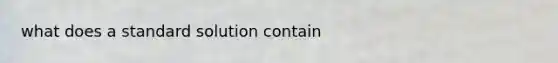 what does a standard solution contain